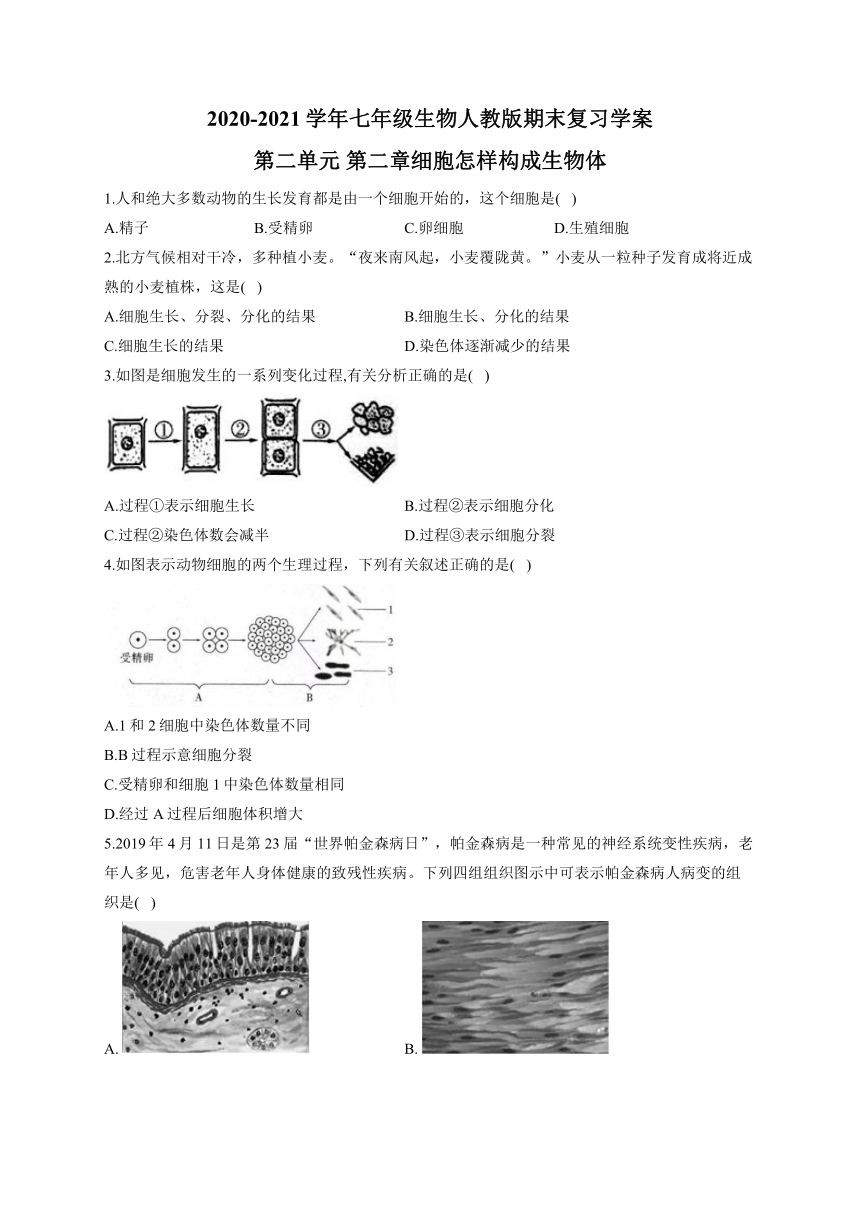 2020-2021 学年七年级生物人教版期末复习学案

第二单元 第二章细胞怎样构成生物体

1.人和绝大多数动物的生长发育都是由一个细胞开始的，这个细胞是( )

A.精子　B.受精卵　C.卵细胞　D.生殖细胞

2.北方气候相对干冷，多种植小麦。“夜来南风起，小麦覆陇黄。”小麦从一粒种子发育成将近成熟的小麦植株，这是( )

A.细胞生长、分裂、分化的结果　B.细胞生长、分化的结果

C.细胞生长的结果　D.染色体逐渐减少的结果

3.如图是细胞发生的一系列变化过程,有关分析正确的是( )

①　②　③

A.过程①表示细胞生长　B.过程②表示细胞分化

C.过程②染色体数会减半　D.过程③表示细胞分裂

4.如图表示动物细胞的两个生理过程，下列有关叙述正确的是( )

受精卵　A　B　1　2　3

A.1 和 2 细胞中染色体数量不同

B.B 过程示意细胞分裂

C.受精卵和细胞 1 中染色体数量相同

D.经过 A 过程后细胞体积增大

5.2019 年 4 月 11 日是第 23 届“世界帕金森病日”，帕金森病是一种常见的神经系统变性疾病，老年人多见，危害老年人身体健康的致残性疾病。下列四组组织图示中可表示帕金森病人病变的组织是( )

A.　B.